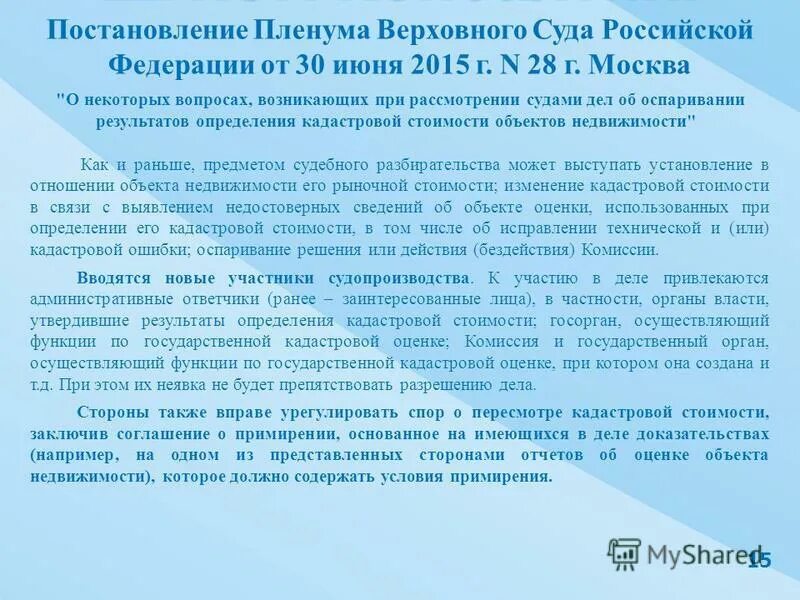 Постановление Пленума Верховного Суда Российской Федерации от 30 июня 2015 г. N 28 г. Москва

"О некоторых вопросах, возникающих при рассмотрении судами дел об оспаривании результатов определения кадастровой стоимости объектов недвижимости"

Как и раньше, предметом судебного разбирательства может выступать установление в отношении объекта недвижимости его рыночной стоимости; изменение кадастровой стоимости в связи с выявлением недостоверных сведений об объекте оценки, использованных при определении его кадастровой стоимости, в том числе об исправлении технической и (или) кадастровой ошибки; оспаривание решения или действия (бездействия) Комиссии.

Вводятся новые участники судопроизводства. К участию в деле привлекаются административные ответчики (ранее – заинтересованные лица), в частности, органы власти, утвердившие результаты определения кадастровой стоимости; госорган, осуществляющий функции по государственной кадастровой оценке; Комиссия и государственный орган, осуществляющий функции по государственной кадастровой оценке, при котором она создана и т.д. При этом их неявка не будет препятствовать разрешению дела.

Стороны также вправе урегулировать спор о пересмотре кадастровой стоимости, заключив соглашение о примирении, основанное на имеющихся в деле доказательствах (например, на одном из представленных сторонами отчетов об оценке объекта недвижимости), которое должно содержать условия примирения.

MyShared

15